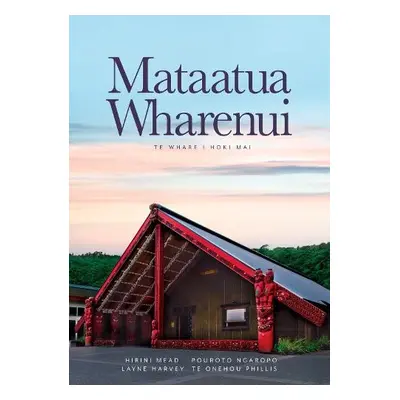 Mataatua Wharenui

TE WHARE I HOKI MAI

HIRINI MEAD POUROTO NGAROPO
LAYNE HARVEY TE ONEHOU PHILLIS